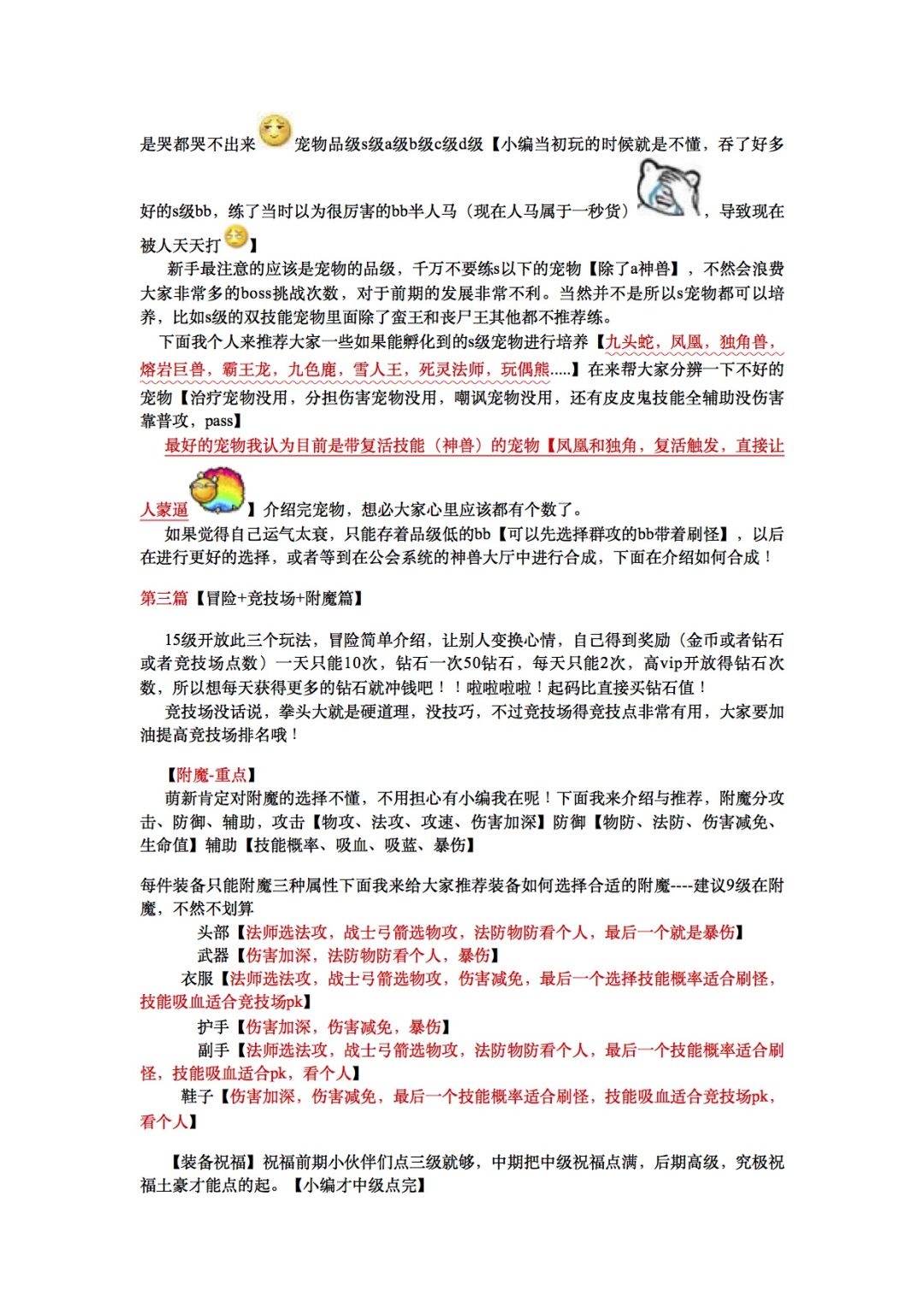 是哭都哭不出来 宠物品级s级a级b级c级d级【小编当初玩的时候就是不懂，吞了好多好的s级bb，练了当时以为很厉害的bb半人马（现在人马属于一秒货），导致现在被人天天打】

新手最注意的应该是宠物的品级，千万不要练s以下的宠物【除了a神兽】，不然会浪费大家非常多的boss挑战次数，对于前期的发展非常不利。当然并不是所以s宠物都可以培养，比如s级的双技能宠物里面除了蛮王和丧尸王其他都不推荐练。

下面我个人来推荐大家一些如果能孵化到的s级宠物进行培养【九头蛇，凤凰，独角兽，熔岩巨兽，霸王龙，九色鹿，雪人王，死灵法师，玩偶熊.....】在来帮大家分辨一下不好的宠物【治疗宠物没用，分担伤害宠物没用，嘲讽宠物没用，还有皮皮鬼技能全辅助没伤害靠普攻，pass】

最好的宠物我认为目前是带复活技能（神兽）的宠物【凤凰和独角，复活触发，直接让人蒙逼】介绍完宠物，想必大家心里应该都有个数了。

如果觉得自己运气太衰，只能存着品级低的bb【可以先选择群攻的bb带着刷怪】，以后在进行更好的选择，或者等到在公会系统的神兽大厅中进行合成，下面在介绍如何合成！

第三篇【冒险+竞技场+附魔篇】

15级开放此三个玩法，冒险简单介绍，让别人变换心情，自己得到奖励（金币或者钻石或者竞技场点数）一天只能10次，钻石一次50钻石，每天只能2次，高vip开放得钻石次数，所以想每天获得更多的钻石就冲钱吧！！啦啦啦啦！起码比直接买钻石值！

竞技场没话说，拳头大就是硬道理，没技巧，不过竞技场得竞技点非常有用，大家要加油提高竞技场排名哦！

【附魔-重点】

萌新肯定对附魔的选择不懂，不用担心有小编我在呢！下面我来介绍与推荐，附魔分攻击、防御、辅助，攻击【物攻、法攻、攻速、伤害加深】防御【物防、法防、伤害减免、生命值】辅助【技能概率、吸血、吸蓝、暴伤】

每件装备只能附魔三种属性下面我来给大家推荐装备如何选择合适的附魔----建议9级在附魔，不然不划算

头部【法师选法攻，战士弓箭选物攻，法防物防看个人，最后一个就是暴伤】

武器【伤害加深，法防物防看个人，暴伤】

衣服【法师选法攻，战士弓箭选物攻，伤害减免，最后一个选择技能概率适合刷怪，技能吸血适合竞技场pk】

护手【伤害加深，伤害减免，暴伤】

副手【法师选法攻，战士弓箭选物攻，法防物防看个人，最后一个技能概率适合刷怪，技能吸血适合pk，看个人】

鞋子【伤害加深，伤害减免，最后一个技能概率适合刷怪，技能吸血适合竞技场pk，看个人】

【装备祝福】祝福前期小伙伴们点三级就够，中期把中级祝福点满，后期高级，究极祝福土豪才能点的起。【小编才中级点完】